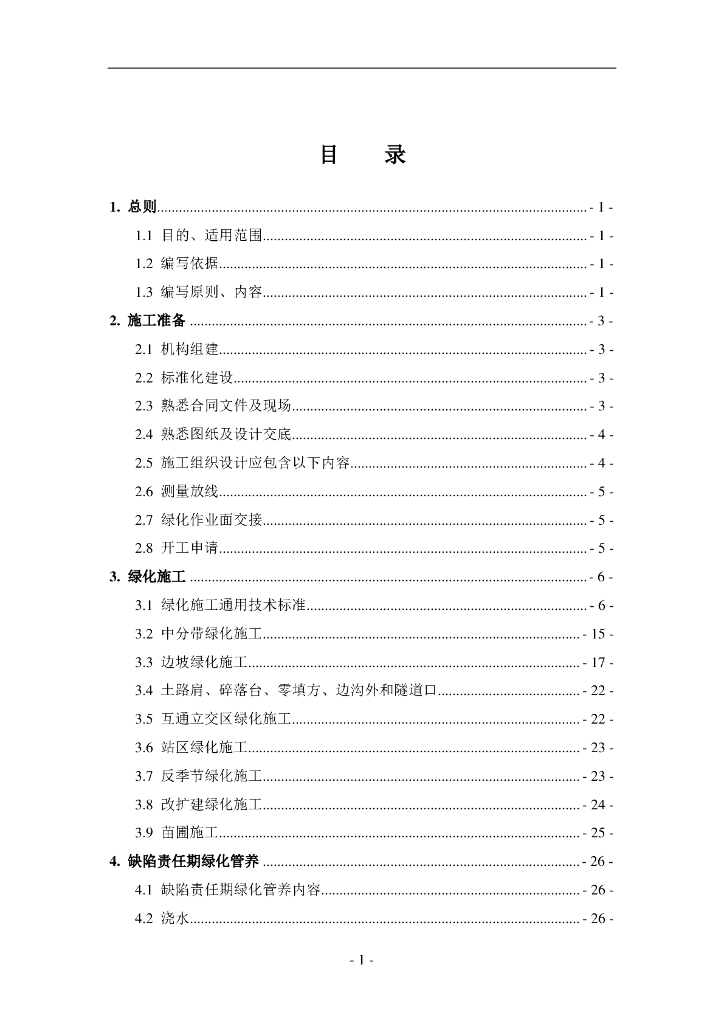 目　录

1. 总则 - 1 -

1.1 目的、适用范围 - 1 -

1.2 编写依据 - 1 -

1.3 编写原则、内容 - 1 -

2. 施工准备 - 3 -

2.1 机构组建 - 3 -

2.2 标准化建设 - 3 -

2.3 熟悉合同文件及现场 - 3 -

2.4 熟悉图纸及设计交底 - 4 -

2.5 施工组织设计应包含以下内容 - 4 -

2.6 测量放线 - 5 -

2.7 绿化作业面交接 - 5 -

2.8 开工申请 - 5 -

3. 绿化施工 - 6 -

3.1 绿化施工通用技术标准 - 6 -

3.2 中分带绿化施工 - 15 -

3.3 边坡绿化施工 - 17 -

3.4 土路肩、碎落台、零填方、边沟外和隧道口 - 22 -

3.5 互通立交区绿化施工 - 22 -

3.6 站区绿化施工 - 23 -

3.7 反季节绿化施工 - 23 -

3.8 改扩建绿化施工 - 24 -

3.9 苗圃施工 - 25 -

4. 缺陷责任期绿化管养 - 26 -

4.1 缺陷责任期绿化管养内容 - 26 -

4.2 浇水 - 26 -

- 1 -